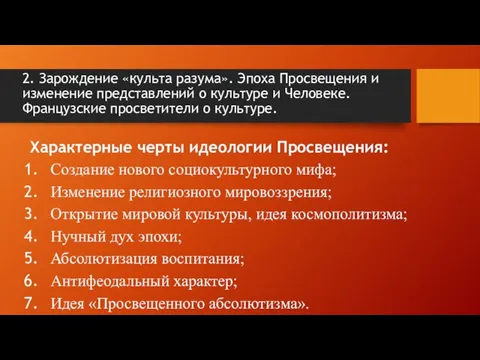 2. Зарождение «культа разума». Эпоха Просвещения и изменение представлений о культуре и Человеке. Французские просветители о культуре.

Характерные черты идеологии Просвещения:
1. Создание нового социокультурного мифа;
2. Изменение религиозного мировоззрения;
3. Открытие мировой культуры, идея космополитизма;
4. Нучный дух эпохи;
5. Абсолютизация воспитания;
6. Антифеодальный характер;
7. Идея «Просвещенного абсолютизма».